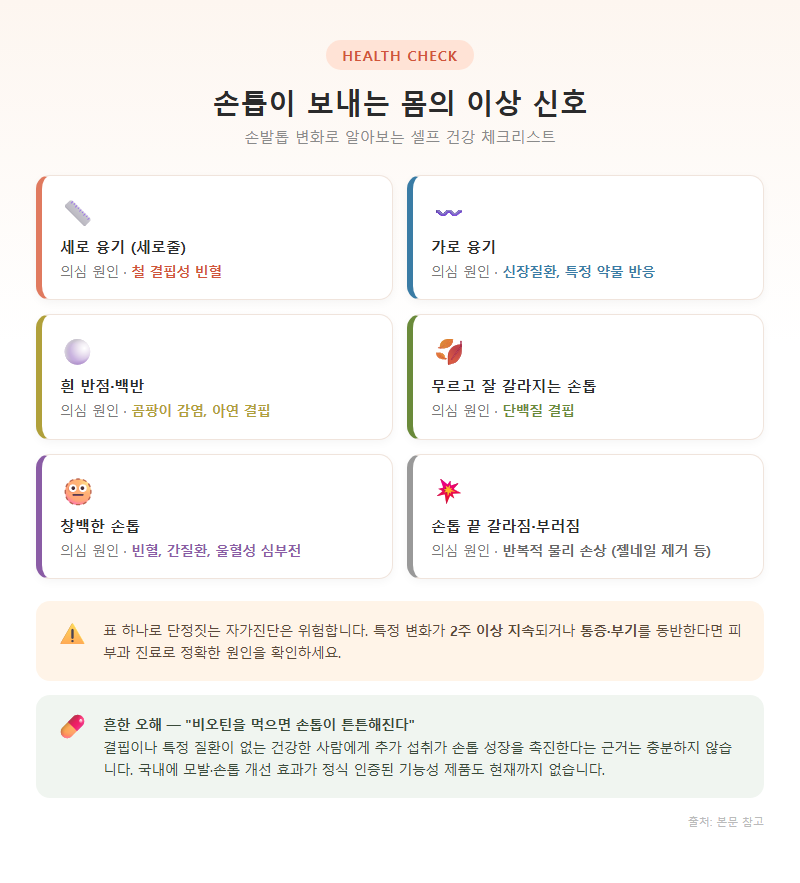 HEALTH CHECK

손톱이 보내는 몸의 이상 신호

손발톱 변화로 알아보는 셀프 건강 체크리스트

세로 융기 (세로줄)
의심 원인 · 철 결핍성 빈혈

가로 융기
의심 원인 · 신장질환, 특정 약물 반응

흰 반점·백반
의심 원인 · 곰팡이 감염, 아연 결핍

무르고 잘 갈라지는 손톱
의심 원인 · 단백질 결핍

창백한 손톱
의심 원인 · 빈혈, 간질환, 울혈성 심부전

손톱 끝 갈라짐·부러짐
의심 원인 · 반복적 물리 손상 (젤네일 제거 등)

표 하나로 단정짓는 자가진단은 위험합니다. 특정 변화가 2주 이상 지속되거나 통증·부기를 동반한다면 피부과 진료로 정확한 원인을 확인하세요.

흔한 오해 — "비오틴을 먹으면 손톱이 튼튼해진다"
결핍이나 특정 질환이 없는 건강한 사람에게 추가 섭취가 손톱 성장을 촉진한다는 근거는 충분하지 않습니다. 국내에 모발·손톱 개선 효과가 정식 인증된 기능성 제품도 현재까지 없습니다.

출처: 본문 참고